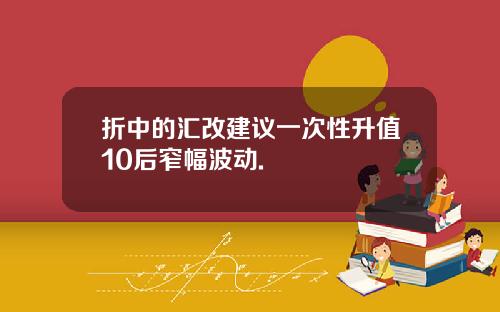 折中的汇改建议一次性升值10后窄幅波动.